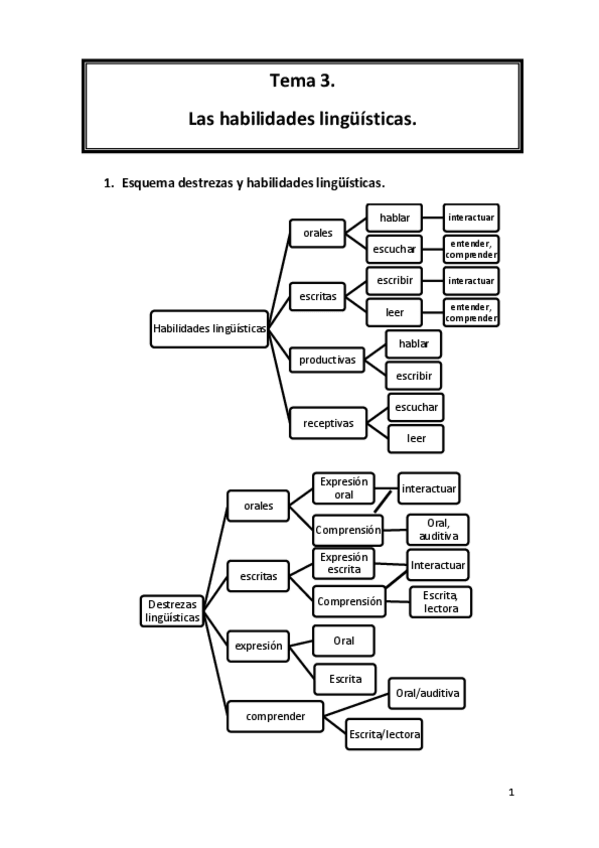 Tema 3.

Las habilidades lingüísticas.

1. Esquema destrezas y habilidades lingüísticas.

Habilidades lingüísticas

orales

hablar

interactuar

escuchar

entender, comprender

escritas

escribir

interactuar

leer

entender, comprender

productivas

hablar

escribir

receptivas

escuchar

leer

Destrezas lingüísticas

orales

Expresión oral

interactuar

Comprensión

Oral, auditiva

escritas

Expresión escrita

Interactuar

Comprensión

Escrita, lectora

expresión

Oral

Escrita

comprender

Oral/auditiva

Escrita/lectora

1